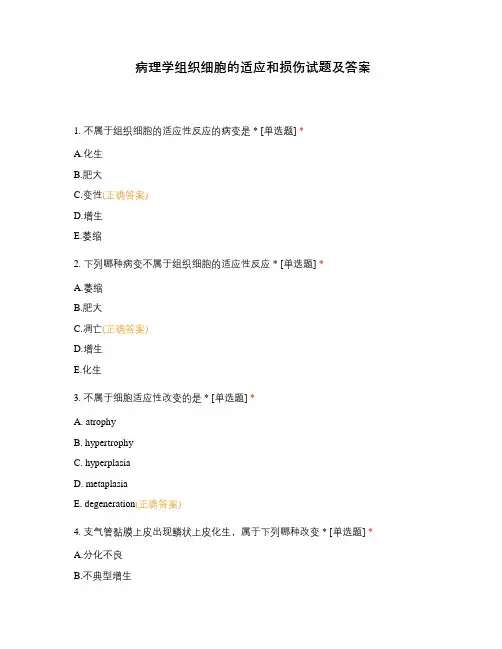 病理学组织细胞的适应和损伤试题及答案

1. 不属于组织细胞的适应性反应的病变是 * [单选题] *

A.化生

B.肥大

C.变性(正确答案)

D.增生

E.萎缩

2. 下列哪种病变不属于组织细胞的适应性反应 * [单选题] *

A.萎缩

B.肥大

C.凋亡(正确答案)

D.增生

E.化生

3. 不属于细胞适应性改变的是 * [单选题] *

A. atrophy

B. hypertrophy

C. hyperplasia

D. metaplasia

E. degeneration(正确答案)

4. 支气管黏膜上皮出现鳞状上皮化生，属于下列哪种改变 * [单选题] *

A.分化不良

B.不典型增生